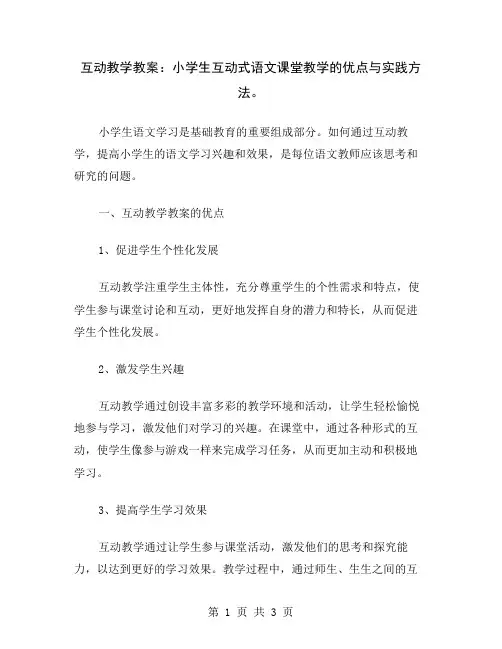 互动教学教案：小学生互动式语文课堂教学的优点与实践方法。

小学生语文学习是基础教育的重要组成部分。如何通过互动教学，提高小学生的语文学习兴趣和效果，是每位语文教师应该思考和研究的问题。

一、互动教学教案的优点

1、促进学生个性化发展

互动教学注重学生主体性，充分尊重学生的个性需求和特点，使学生参与课堂讨论和互动，更好地发挥自身的潜力和特长，从而促进学生个性化发展。

2、激发学生兴趣

互动教学通过创设丰富多彩的教学环境和活动，让学生轻松愉悦地参与学习，激发他们对学习的兴趣。在课堂中，通过各种形式的互动，使学生像参与游戏一样来完成学习任务，从而更加主动和积极地学习。

3、提高学生学习效果

互动教学通过让学生参与课堂活动，激发他们的思考和探究能力，以达到更好的学习效果。教学过程中，通过师生、生生之间的互

第 1 页 共 3 页